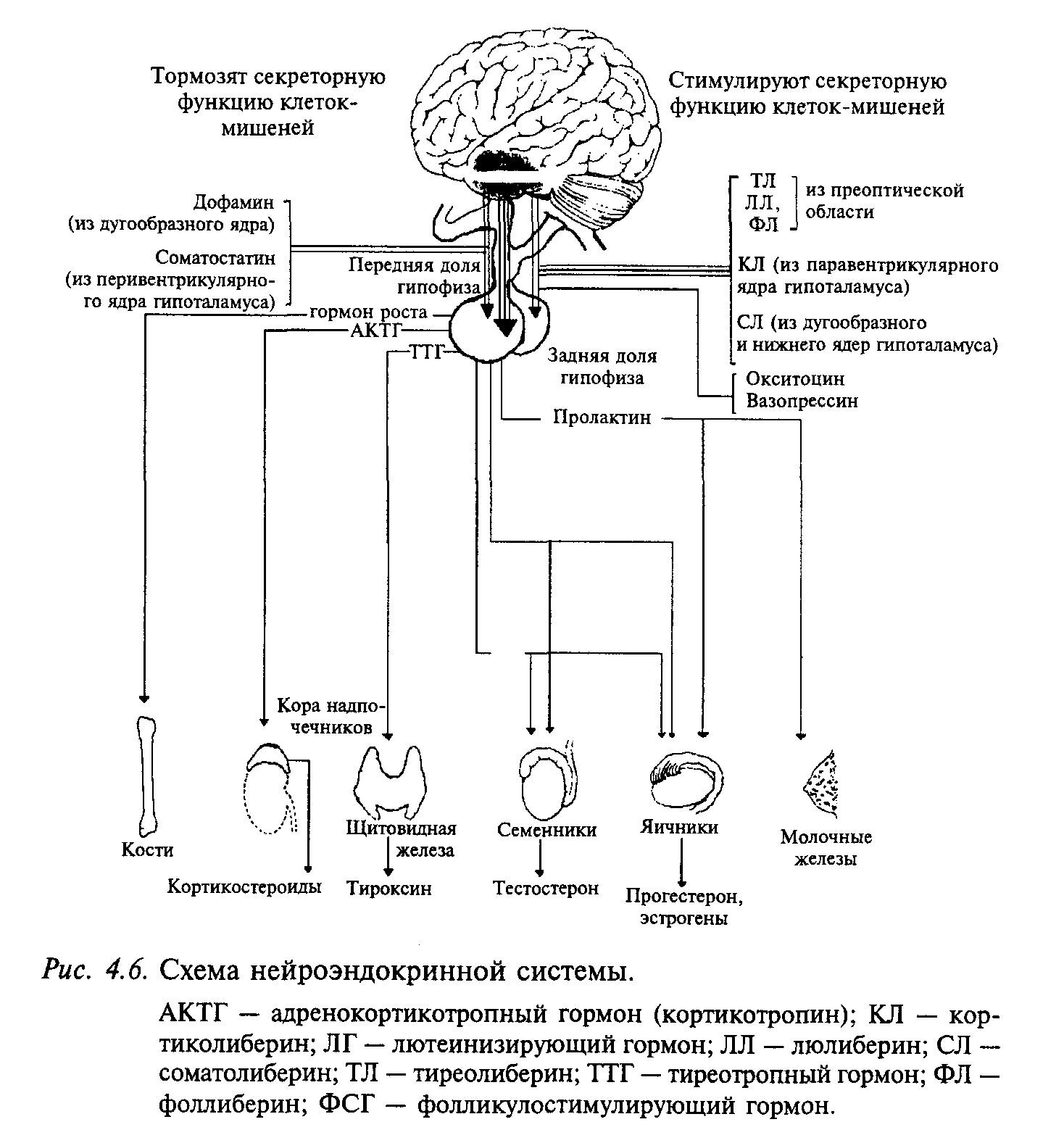 Тормозят секреторную функцию клеток-мишеней

Стимулируют секреторную функцию клеток-мишеней

Дофамин (из дугообразного ядра)

Соматостатин (из перивентрикулярного ядра гипоталамуса)

ТЛ
ЛЛ,
ФЛ

из преоптической области

КЛ (из паравентрикулярного ядра гипоталамуса)

СЛ (из дугообразного и нижнего ядер гипоталамуса)

Передняя доля гипофиза

гормон роста

АКТГ

ТТГ

Задняя доля гипофиза

Окситоцин
Вазопрессин

Пролактин

Кора надпочечников

Кости

Кортикостероиды

Щитовидная железа

Тироксин

Семенники

Тестостерон

Яичники

Прогестерон, эстрогены

Молочные железы

Рис. 4.6. Схема нейроэндокринной системы.

АКТГ — адренокортикотропный гормон (кортикотропин); КЛ — кортиколиберин; ЛГ — лютеинизирующий гормон; ЛЛ — люлиберин; СЛ — соматолиберин; ТЛ — тиреолиберин; ТТГ — тиреотропный гормон; ФЛ — фоллиберин; ФСГ — фолликулостимулирующий гормон.